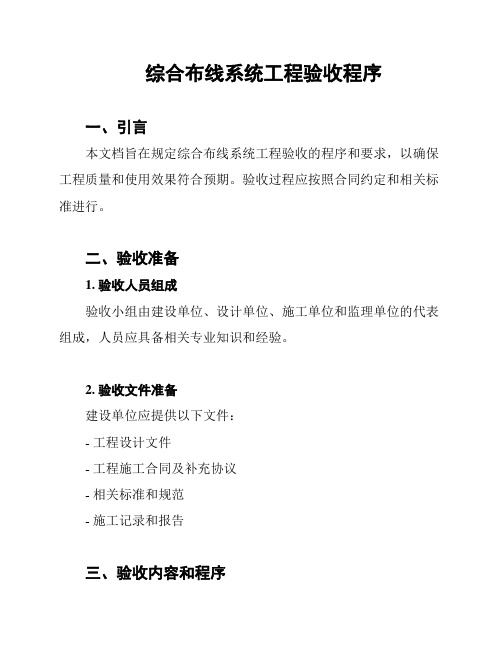 综合布线系统工程验收程序

一、引言

本文档旨在规定综合布线系统工程验收的程序和要求，以确保工程质量和使用效果符合预期。验收过程应按照合同约定和相关标准进行。

二、验收准备

1. 验收人员组成

验收小组由建设单位、设计单位、施工单位和监理单位的代表组成，人员应具备相关专业知识和经验。

2. 验收文件准备

建设单位应提供以下文件：

- 工程设计文件

- 工程施工合同及补充协议

- 相关标准和规范

- 施工记录和报告

三、验收内容和程序